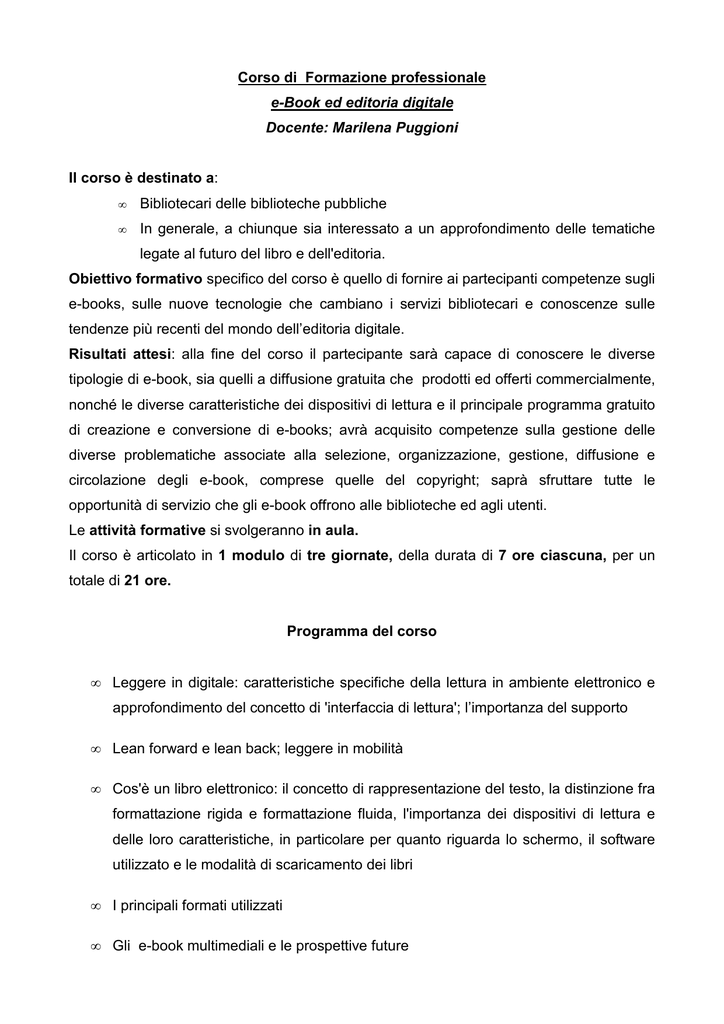 Corso di Formazione professionale
e-Book ed editoria digitale
Docente: Marilena Puggioni

Il corso è destinato a:
∞ Bibliotecari delle biblioteche pubbliche
∞ In generale, a chiunque sia interessato a un approfondimento delle tematiche legate al futuro del libro e dell'editoria.

Obiettivo formativo specifico del corso è quello di fornire ai partecipanti competenze sugli e-books, sulle nuove tecnologie che cambiano i servizi bibliotecari e conoscenze sulle tendenze più recenti del mondo dell'editoria digitale.

Risultati attesi: alla fine del corso il partecipante sarà capace di conoscere le diverse tipologie di e-book, sia quelli a diffusione gratuita che prodotti ed offerti commercialmente, nonché le diverse caratteristiche dei dispositivi di lettura e il principale programma gratuito di creazione e conversione di e-books; avrà acquisito competenze sulla gestione delle diverse problematiche associate alla selezione, organizzazione, gestione, diffusione e circolazione degli e-book, comprese quelle del copyright; saprà sfruttare tutte le opportunità di servizio che gli e-book offrono alle biblioteche ed agli utenti.

Le attività formative si svolgeranno in aula.

Il corso è articolato in 1 modulo di tre giornate, della durata di 7 ore ciascuna, per un totale di 21 ore.

Programma del corso

∞ Leggere in digitale: caratteristiche specifiche della lettura in ambiente elettronico e approfondimento del concetto di 'interfaccia di lettura'; l'importanza del supporto

∞ Lean forward e lean back; leggere in mobilità

∞ Cos'è un libro elettronico: il concetto di rappresentazione del testo, la distinzione fra formattazione rigida e formattazione fluida, l'importanza dei dispositivi di lettura e delle loro caratteristiche, in particolare per quanto riguarda lo schermo, il software utilizzato e le modalità di scaricamento dei libri

∞ I principali formati utilizzati

∞ Gli e-book multimediali e le prospettive future